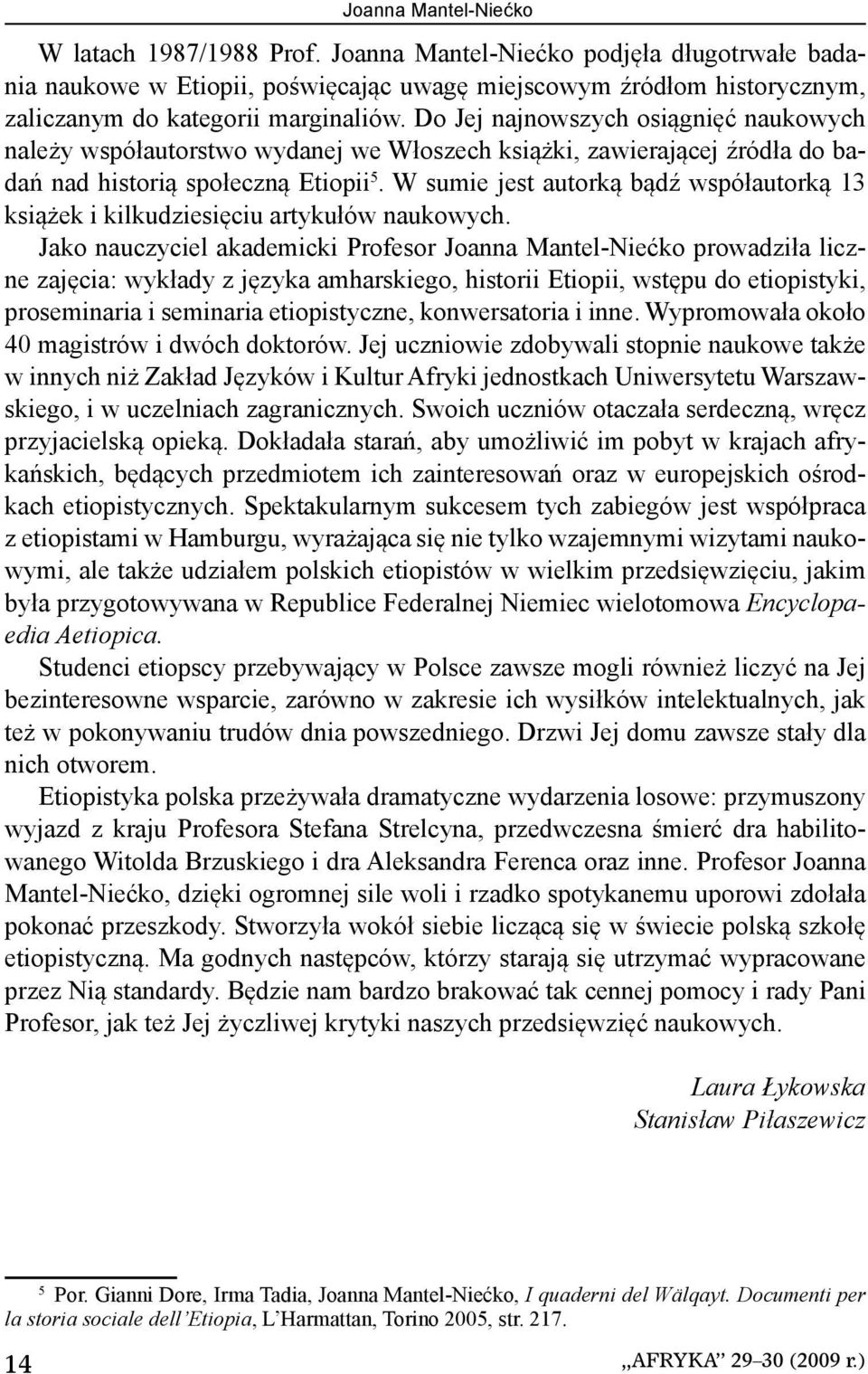 Joanna Mantel-Niećko

W latach 1987/1988 Prof. Joanna Mantel-Niećko podjęła długotrwałe badania naukowe w Etiopii, poświęcając uwagę miejscowym źródłom historycznym, zaliczanym do kategorii marginaliów. Do Jej najnowszych osiągnięć naukowych należy współautorstwo wydanej we Włoszech książki, zawierającej źródła do badań nad historią społeczną Etiopii$^5$. W sumie jest autorką bądź współautorką 13 książek i kilkudziesięciu artykułów naukowych.

Jako nauczyciel akademicki Profesor Joanna Mantel-Niećko prowadziła liczne zajęcia: wykłady z języka amharskiego, historii Etiopii, wstępu do etiopistyki, proseminaria i seminaria etiopistyczne, konwersatoria i inne. Wypromowała około 40 magistrów i dwóch doktorów. Jej uczniowie zdobywali stopnie naukowe także w innych niż Zakład Języków i Kultur Afryki jednostkach Uniwersytetu Warszawskiego, i w uczelniach zagranicznych. Swoich uczniów otaczała serdeczną, wręcz przyjacielską opieką. Dokładała starań, aby umożliwić im pobyt w krajach afrykańskich, będących przedmiotem ich zainteresowań oraz w europejskich ośrodkach etiopistycznych. Spektakularnym sukcesem tych zabiegów jest współpraca z etiopistami w Hamburgu, wyrażająca się nie tylko wzajemnymi wizytami naukowymi, ale także udziałem polskich etiopistów w wielkim przedsięwzięciu, jakim była przygotowywana w Republice Federalnej Niemiec wielotomowa Encyclopaedia Aetiopica.

Studenci etiopscy przebywający w Polsce zawsze mogli również liczyć na Jej bezinteresowne wsparcie, zarówno w zakresie ich wysiłków intelektualnych, jak też w pokonywaniu trudów dnia powszedniego. Drzwi Jej domu zawsze stały dla nich otworem.

Etiopistyka polska przeżywała dramatyczne wydarzenia losowe: przymuszony wyjazd z kraju Profesora Stefana Strelcyna, przedwczesna śmierć dra habilitowanego Witolda Brzuskiego i dra Aleksandra Ferenca oraz inne. Profesor Joanna Mantel-Niećko, dzięki ogromnej sile woli i rzadko spotykanemu uporowi zdołała pokonać przeszkody. Stworzyła wokół siebie liczącą się w świecie polską szkołę etiopistyczną. Ma godnych następców, którzy starają się utrzymać wypracowane przez Nią standardy. Będzie nam bardzo brakować tak cennej pomocy i rady Pani Profesor, jak też Jej życzliwej krytyki naszych przedsięwzięć naukowych.

Laura Łykowska
Stanisław Piłaszewicz

$^5$ Por. Gianni Dore, Irma Tadia, Joanna Mantel-Niećko, I quaderni del Wälqayt. Documenti per la storia sociale dell'Etiopia, L'Harmattan, Torino 2005, str. 217.

14

„AFRYKA" 29–30 (2009 r.)